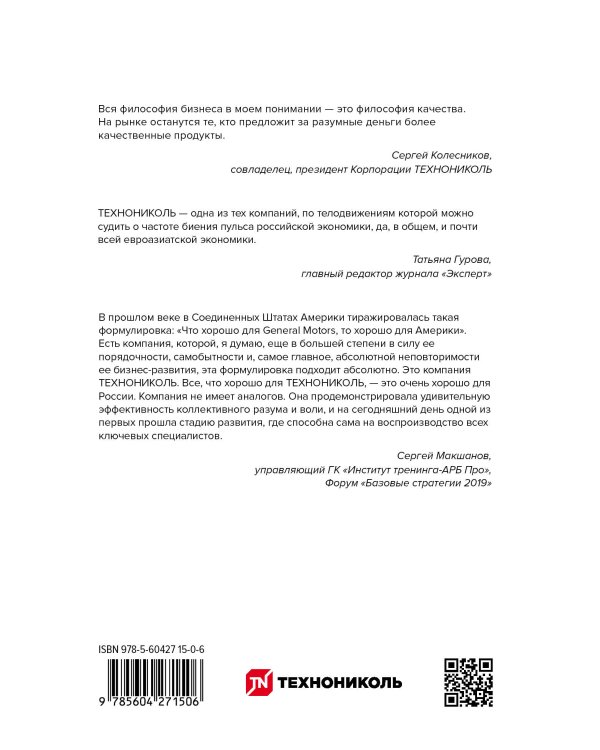 Вся философия бизнеса в моем понимании — это философия качества. На рынке останутся те, кто предложит за разумные деньги более качественные продукты.

Сергей Колесников,
совладелец, президент Корпорации ТЕХНОНИКОЛЬ

ТЕХНОНИКОЛЬ — одна из тех компаний, по телодвижениям которой можно судить о частоте биения пульса российской экономики, да, в общем, и почти всей евроазиатской экономики.

Татьяна Гурова,
главный редактор журнала «Эксперт»

В прошлом веке в Соединенных Штатах Америки тиражировалась такая формулировка: «Что хорошо для General Motors, то хорошо для Америки». Есть компания, которой, я думаю, еще в большей степени в силу ее порядочности, самобытности и, самое главное, абсолютной неповторимости ее бизнес-развития, эта формулировка подходит абсолютно. Это компания ТЕХНОНИКОЛЬ. Все, что хорошо для ТЕХНОНИКОЛЬ, — это очень хорошо для России. Компания не имеет аналогов. Она продемонстрировала удивительную эффективность коллективного разума и воли, и на сегодняшний день одной из первых прошла стадию развития, где способна сама на воспроизводство всех ключевых специалистов.

Сергей Макшанов,
управляющий ГК «Институт тренинга-АРБ Про»,
Форум «Базовые стратегии 2019»

ISBN 978-5-60427 15-0-6

9 785604 271506

TN ТЕХНОНИКОЛЬ